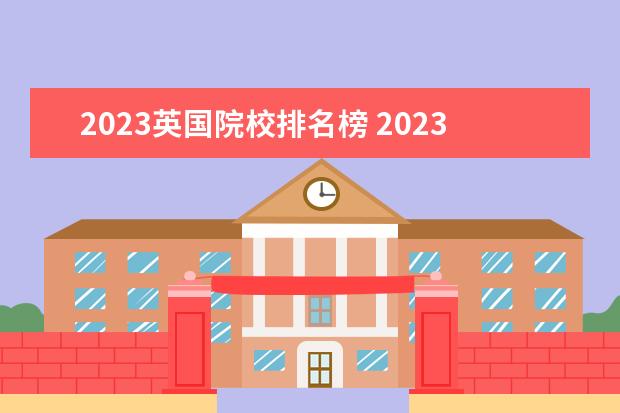 2023英国院校排名榜 2023